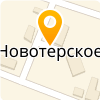 Новотерское